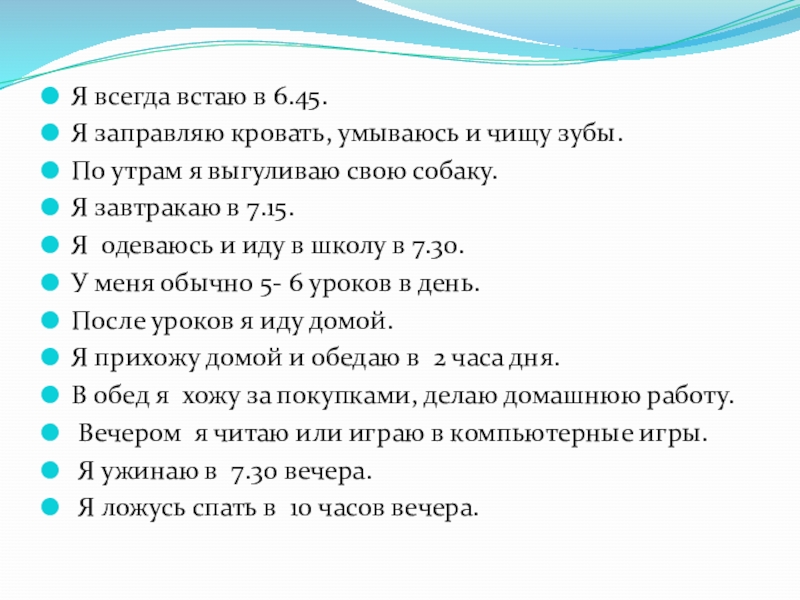 Я всегда встаю в 6.45.
Я заправляю кровать, умываюсь и чищу зубы.
По утрам я выгуливаю свою собаку.
Я завтракаю в 7.15.
Я одеваюсь и иду в школу в 7.30.
У меня обычно 5- 6 уроков в день.
После уроков я иду домой.
Я прихожу домой и обедаю в 2 часа дня.
В обед я хожу за покупками, делаю домашнюю работу.
Вечером я читаю или играю в компьютерные игры.
Я ужинаю в 7.30 вечера.
Я ложусь спать в 10 часов вечера.